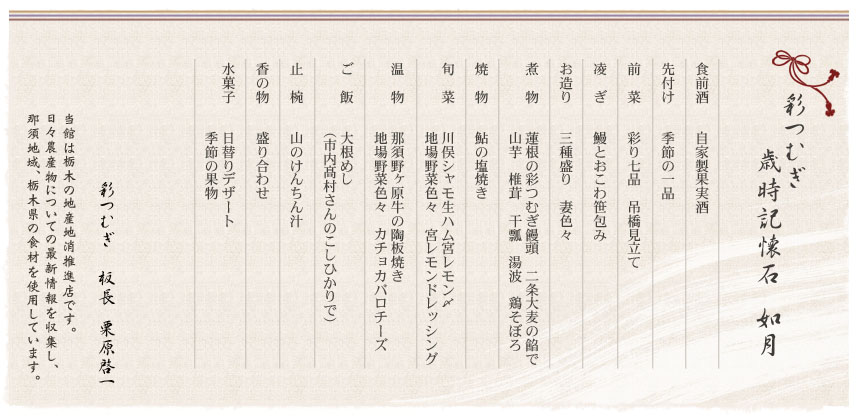 彩つむぎ
歳時記懐石　如月

食前酒　自家製果実酒

先付け　季節の一品

前　菜　彩り七品　吊橋見立て

凌　ぎ　鰻とおこわ笹包み

お造り　三種盛り　妻色々

煮　物　蓮根の彩つむぎ饅頭　二条大麦の餡で
山芋　椎茸　干瓢　湯波　鶏そぼろ

焼　物　鮎の塩焼き

旬　菜　川俣シャモ生ハム宮レモン〆
地場野菜色々　宮レモンドレッシング

温　物　那須野ヶ原牛の陶板焼き
地場野菜色々　カチョカバロチーズ

ご　飯　大根めし
（市内高村さんのこしひかりで）

止　椀　山のけんちん汁

香の物　盛り合わせ

水菓子　日替りデザート
季節の果物

彩つむぎ　板長　栗原啓一

当館は栃木の地産地消推進店です。
日々農産物についての最新情報を収集し、
那須地域、栃木県の食材を使用しています。